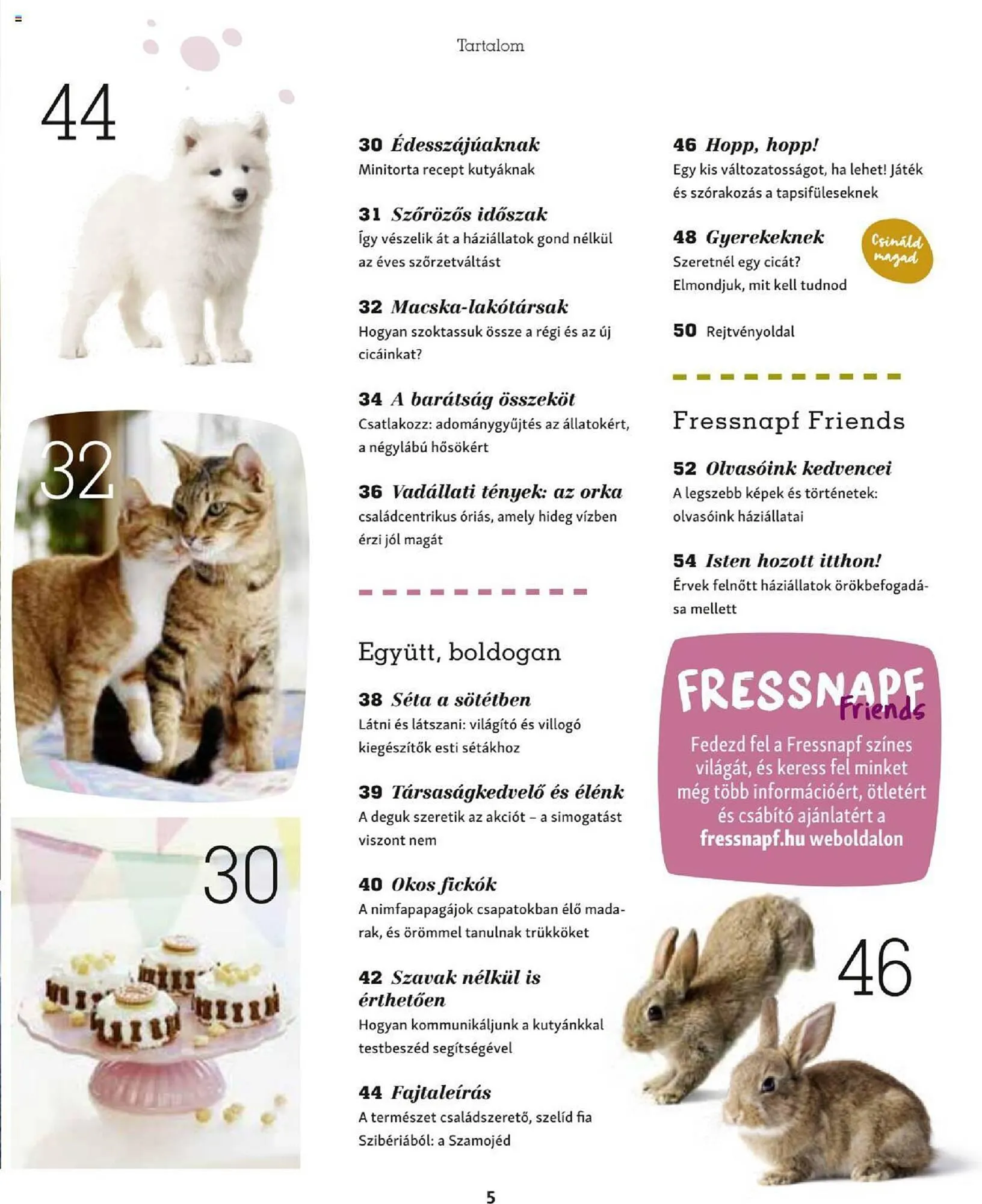 Tartalom

44

32

30

30 Édesszájúaknak
Minitorta recept kutyáknak

31 Szőrözős időszak
Így vészelik át a háziállatok gond nélkül az éves szőrzetváltást

32 Macska-lakótársak
Hogyan szoktassuk össze a régi és az új cicáinkat?

34 A barátság összeköt
Csatlakozz: adománygyűjtés az állatokért, a négylábú hősökért

36 Vadállati tények: az orka
családcentrikus óriás, amely hideg vízben érzi jól magát

Együtt, boldogan

38 Séta a sötétben
Látni és látszani: világító és villogó kiegészítők esti sétákhoz

39 Társaságkedvelő és élénk
A deguk szeretik az akciót – a simogatást viszont nem

40 Okos fickók
A nimfapapagájok csapatokban élő madarak, és örömmel tanulnak trükköket

42 Szavak nélkül is érthetően
Hogyan kommunikáljunk a kutyánkkal testbeszéd segítségével

44 Fajtaleírás
A természet családszerető, szelíd fia Szibériából: a Szamojéd

46 Hopp, hopp!
Egy kis változatosságot, ha lehet! Játék és szórakozás a tapsifüleseknek

48 Gyerekeknek
Szeretnél egy cicát? Elmondjuk, mit kell tudnod

Csináld magad

50 Rejtvényoldal

Fressnapf Friends

52 Olvasóink kedvencei
A legszebb képek és történetek: olvasóink háziállatai

54 Isten hozott itthon!
Érvek felnőtt háziállatok örökbefogadása mellett

FRESSNAPF Friends
Fedezd fel a Fressnapf színes világát, és keress fel minket még több információért, ötletért és csábító ajánlatért a fressnapf.hu weboldalon

46

5